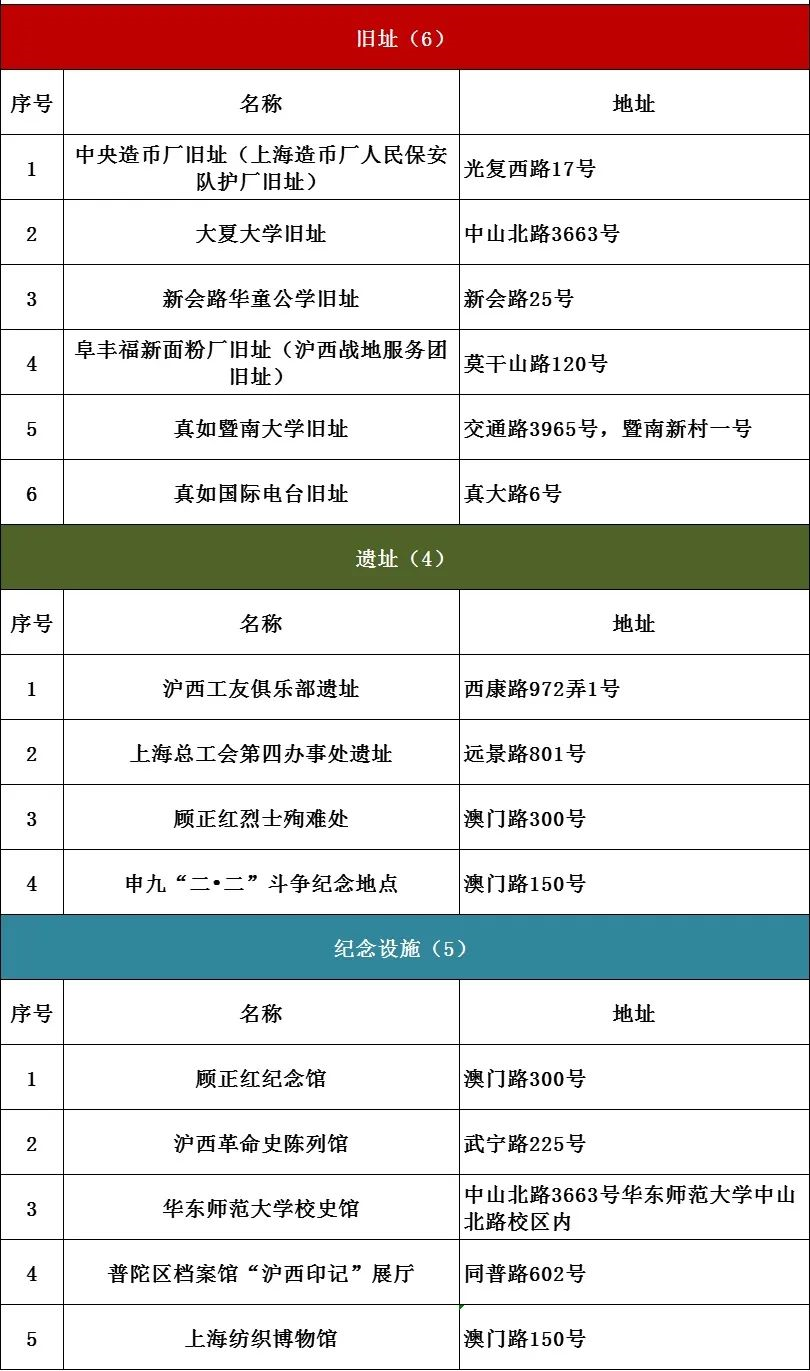 旧址（6）

| 序号 | 名称 | 地址 |
|---|---|---|
| 1 | 中央造币厂旧址（上海造币厂人民保安队护厂旧址） | 光复西路17号 |
| 2 | 大夏大学旧址 | 中山北路3663号 |
| 3 | 新会路华童公学旧址 | 新会路25号 |
| 4 | 阜丰福新面粉厂旧址（沪西战地服务团旧址） | 莫干山路120号 |
| 5 | 真如暨南大学旧址 | 交通路3965号，暨南新村一号 |
| 6 | 真如国际电台旧址 | 真大路6号 |

遗址（4）

| 序号 | 名称 | 地址 |
|---|---|---|
| 1 | 沪西工友俱乐部遗址 | 西康路972弄1号 |
| 2 | 上海总工会第四办事处遗址 | 远景路801号 |
| 3 | 顾正红烈士殉难处 | 澳门路300号 |
| 4 | 申九“二•二”斗争纪念地点 | 澳门路150号 |

纪念设施（5）

| 序号 | 名称 | 地址 |
|---|---|---|
| 1 | 顾正红纪念馆 | 澳门路300号 |
| 2 | 沪西革命史陈列馆 | 武宁路225号 |
| 3 | 华东师范大学校史馆 | 中山北路3663号华东师范大学中山北路校区内 |
| 4 | 普陀区档案馆“沪西印记”展厅 | 同普路602号 |
| 5 | 上海纺织博物馆 | 澳门路150号 |